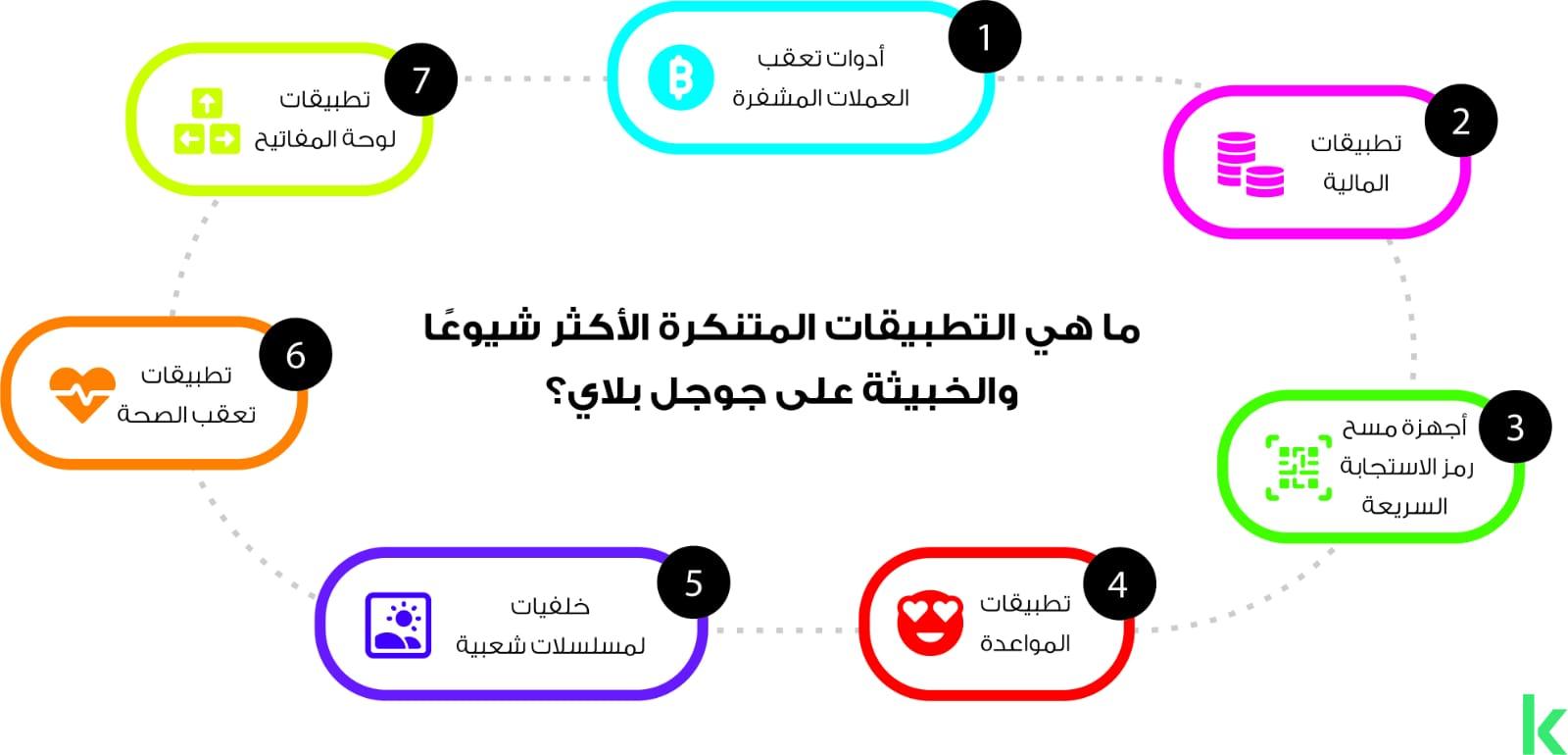 ما هي التطبيقات المتنكرة الأكثر شيوعًا والخبيثة على جوجل بلاي؟

1
أدوات تعقب العملات المشفرة

2
تطبيقات المالية

3
أجهزة مسح رمز الاستجابة السريعة

4
تطبيقات المواعدة

5
خلفيات لمسلسلات شعبية

6
تطبيقات تعقب الصحة

7
تطبيقات لوحة المفاتيح

k